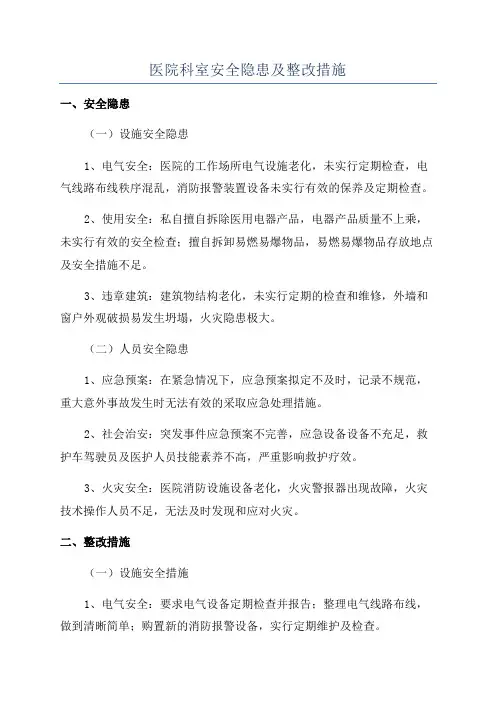 医院科室安全隐患及整改措施

一、安全隐患

（一）设施安全隐患

1、电气安全：医院的工作场所电气设施老化，未实行定期检查，电气线路布线秩序混乱，消防报警装置设备未实行有效的保养及定期检查。

2、使用安全：私自擅自拆除医用电器产品，电器产品质量不上乘，未实行有效的安全检查；擅自拆卸易燃易爆物品，易燃易爆物品存放地点及安全措施不足。

3、违章建筑：建筑物结构老化，未实行定期的检查和维修，外墙和窗户外观破损易发生坍塌，火灾隐患极大。

（二）人员安全隐患

1、应急预案：在紧急情况下，应急预案拟定不及时，记录不规范，重大意外事故发生时无法有效的采取应急处理措施。

2、社会治安：突发事件应急预案不完善，应急设备设备不充足，救护车驾驶员及医护人员技能素养不高，严重影响救护疗效。

3、火灾安全：医院消防设施设备老化，火灾警报器出现故障，火灾技术操作人员不足，无法及时发现和应对火灾。

二、整改措施

（一）设施安全措施

1、电气安全：要求电气设备定期检查并报告；整理电气线路布线，做到清晰简单；购置新的消防报警设备，实行定期维护及检查。